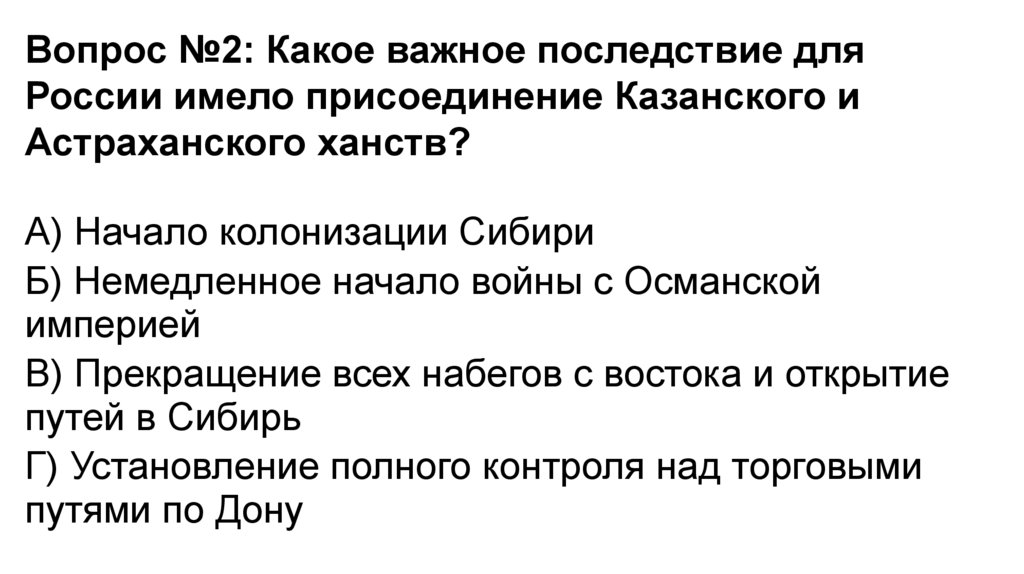 Вопрос №2: Какое важное последствие для России имело присоединение Казанского и Астраханского ханств?

А) Начало колонизации Сибири

Б) Немедленное начало войны с Османской империей

В) Прекращение всех набегов с востока и открытие путей в Сибирь

Г) Установление полного контроля над торговыми путями по Дону